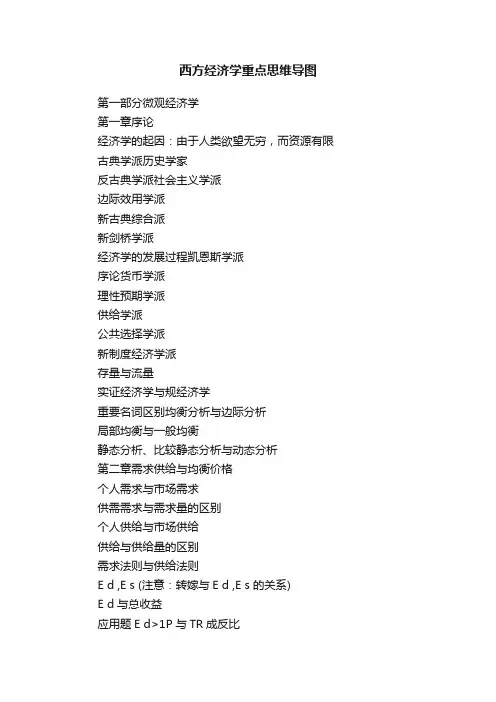 西方经济学重点思维导图

第一部分微观经济学
第一章序论
经济学的起因：由于人类欲望无穷，而资源有限
古典学派历史学家
反古典学派社会主义学派
边际效用学派
新古典综合派
新剑桥学派
经济学的发展过程凯恩斯学派
序论货币学派
理性预期学派
供给学派
公共选择学派
新制度经济学派
存量与流量
实证经济学与规经济学
重要名词区别均衡分析与边际分析
局部均衡与一般均衡
静态分析、比较静态分析与动态分析
第二章需求供给与均衡价格
个人需求与市场需求
供需需求与需求量的区别
个人供给与市场供给
供给与供给量的区别
需求法则与供给法则
E d ,E s (注意：转嫁与 E d ,E s 的关系)
E d 与总收益
应用题 E d>1P 与 TR 成反比